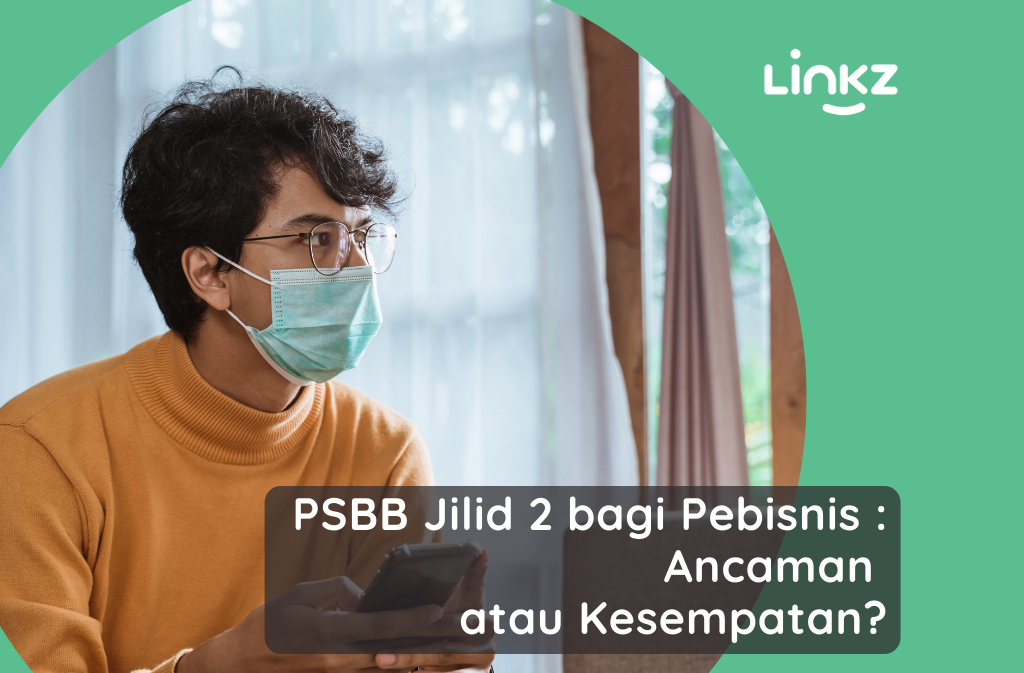 Linkz

PSBB Jilid 2 bagi Pebisnis : Ancaman atau Kesempatan?